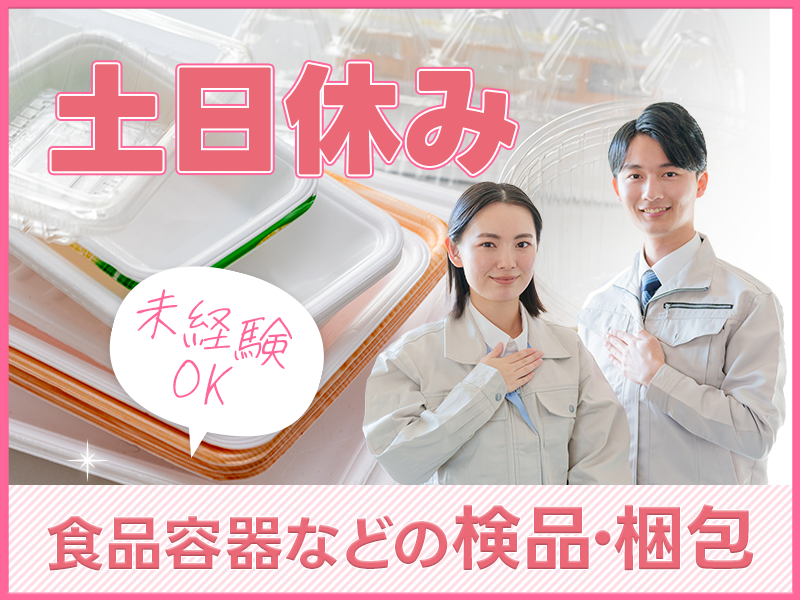 土日休み

未経験
OK

食品容器などの検品･梱包